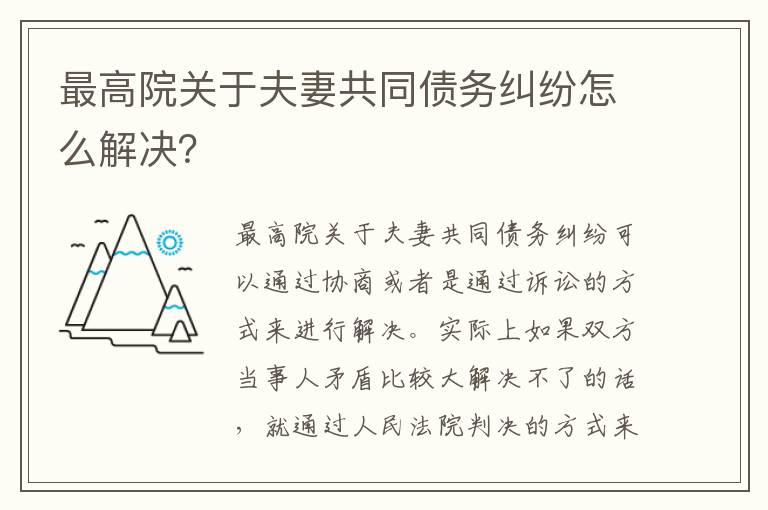 最高院关于夫妻共同债务纠纷怎么解决?

最高院关于夫妻共同债务纠纷可以通过协商或者是通过诉讼的方式来进行解决。实际上如果双方当事人矛盾比较大解决不了的话，就通过人民法院判决的方式来